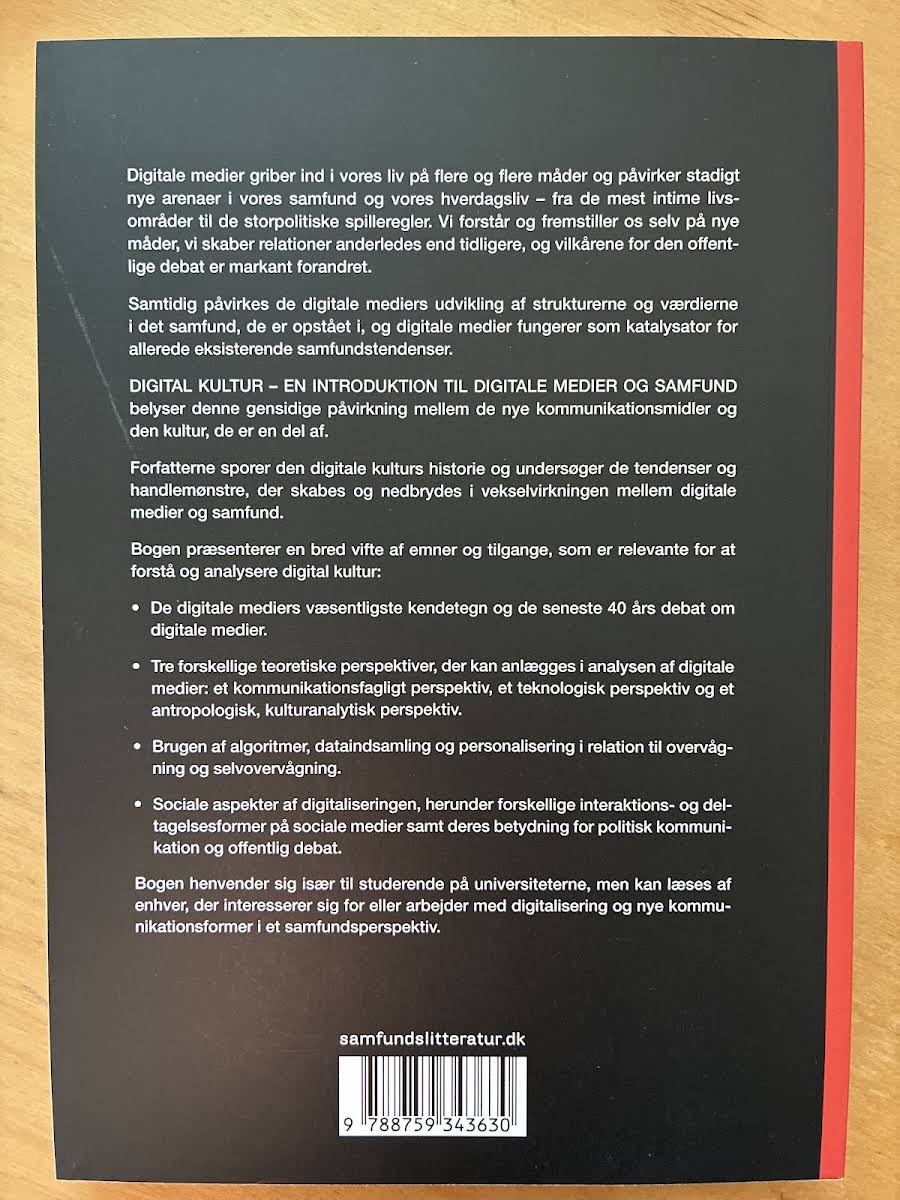 Digitale medier griber ind i vores liv på flere og flere måder og påvirker stadigt nye arenaer i vores samfund og vores hverdagsliv – fra de mest intime livsområder til de storpolitiske spilleregler. Vi forstår og fremstiller os selv på nye måder, vi skaber relationer anderledes end tidligere, og vilkårene for den offentlige debat er markant forandret.

Samtidig påvirkes de digitale mediers udvikling af strukturerne og værdierne i det samfund, de er opstået i, og digitale medier fungerer som katalysator for allerede eksisterende samfundstendenser.

DIGITAL KULTUR – EN INTRODUKTION TIL DIGITALE MEDIER OG SAMFUND belyser denne gensidige påvirkning mellem de nye kommunikationsmidler og den kultur, de er en del af.

Forfatterne sporer den digitale kulturs historie og undersøger de tendenser og handlemønstre, der skabes og nedbrydes i vekselvirkningen mellem digitale medier og samfund.

Bogen præsenterer en bred vifte af emner og tilgange, som er relevante for at forstå og analysere digital kultur:

• De digitale mediers væsentligste kendetegn og de seneste 40 års debat om digitale medier.

• Tre forskellige teoretiske perspektiver, der kan anlægges i analysen af digitale medier: et kommunikationsfagligt perspektiv, et teknologisk perspektiv og et antropologisk, kulturanalytisk perspektiv.

• Brugen af algoritmer, dataindsamling og personalisering i relation til overvågning og selvovervågning.

• Sociale aspekter af digitaliseringen, herunder forskellige interaktions- og deltagelsesformer på sociale medier samt deres betydning for politisk kommunikation og offentlig debat.

Bogen henvender sig især til studerende på universiteterne, men kan læses af enhver, der interesserer sig for eller arbejder med digitalisering og nye kommunikationsformer i et samfundsperspektiv.

samfundslitteratur.dk

9 788759 343630